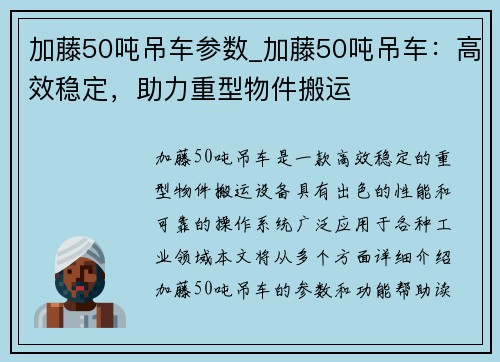 加藤50吨吊车参数_加藤50吨吊车：高效稳定，助力重型物件搬运

加藤50吨吊车是一款高效稳定的重型物件搬运设备具有出色的性能和可靠的操作系统广泛应用于各种工业领域本文将从多个方面详细介绍加藤50吨吊车的参数和功能帮助读